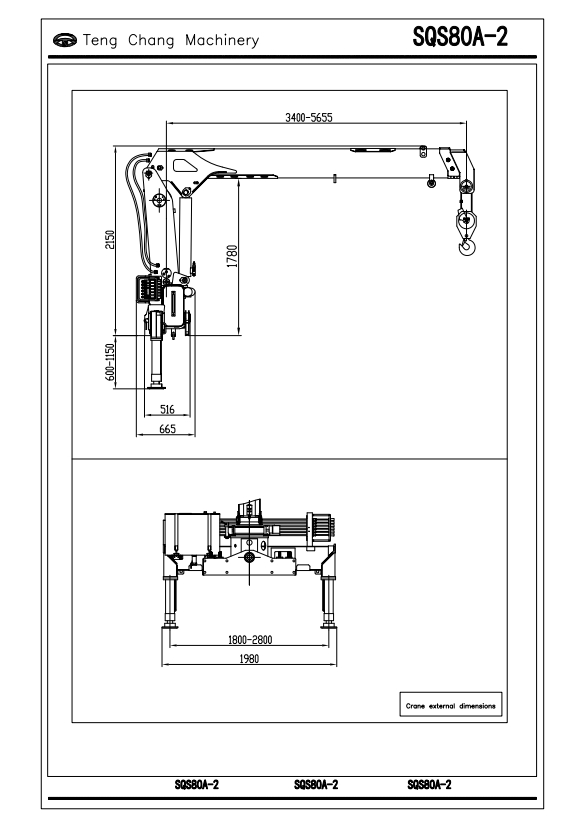 Teng Chang Machinery

SQS80A-2

3400-5655

2150

1780

600-1150

516

665

1800-2800

1980

Crane external dimensions

SQS80A-2 SQS80A-2 SQS80A-2